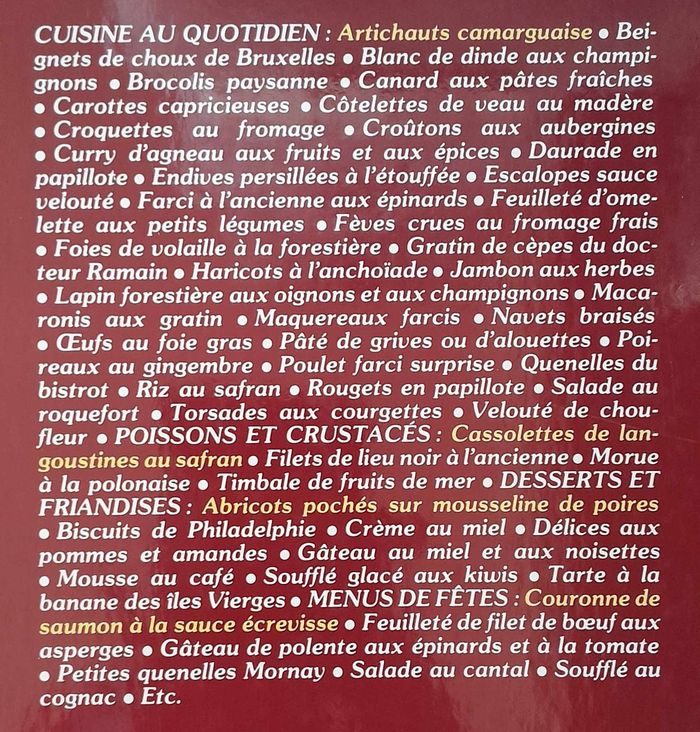 CUISINE AU QUOTIDIEN : Artichauts camarguaise • Beignets de choux de Bruxelles • Blanc de dinde aux champignons • Brocolis paysanne • Canard aux pâtes fraîches • Carottes capricieuses • Côtelettes de veau au madère • Croquettes au fromage • Croûtons aux aubergines • Curry d'agneau aux fruits et aux épices • Daurade en papillote • Endives persillées à l'étouffée • Escalopes sauce velouté • Farci à l'ancienne aux épinards • Feuilleté d'omelette aux petits légumes • Fèves crues au fromage frais • Foies de volaille à la forestière • Gratin de cèpes du docteur Ramain • Haricots à l'anchoïade • Jambon aux herbes • Lapin forestière aux oignons et aux champignons • Macaronis aux gratin • Maquereaux farcis • Navets braisés • Œufs au foie gras • Pâté de grives ou d'alouettes • Poireaux au gingembre • Poulet farci surprise • Quenelles du bistrot • Riz au safran • Rougets en papillote • Salade au roquefort • Torsades aux courgettes • Velouté de choufleur • POISSONS ET CRUSTACÉS : Cassolettes de langoustines au safran • Filets de lieu noir à l'ancienne • Morue à la polonaise • Timbale de fruits de mer • DESSERTS ET FRIANDISES : Abricots pochés sur mousseline de poires • Biscuits de Philadelphie • Crème au miel • Délices aux pommes et amandes • Gâteau au miel et aux noisettes • Mousse au café • Soufflé glacé aux kiwis • Tarte à la banane des îles Vierges • MENUS DE FÊTES : Couronne de saumon à la sauce écrevisse • Feuilleté de filet de bœuf aux asperges • Gâteau de polente aux épinards et à la tomate • Petites quenelles Mornay • Salade au cantal • Soufflé au cognac • Etc.